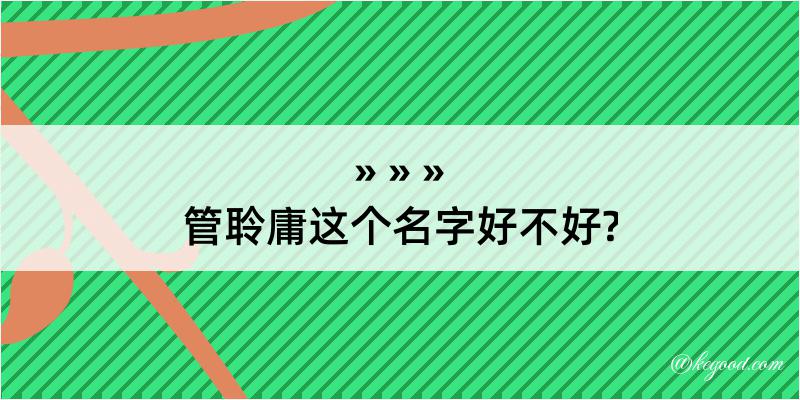 » » »
管聆庸这个名字好不好?

@kegood.com